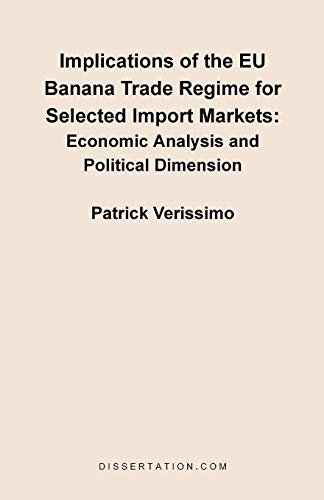 Implications of the EU Banana Trade Regime for Selected Import Markets:
Economic Analysis and Political Dimension

Patrick Verissimo

DISSERTATION.COM